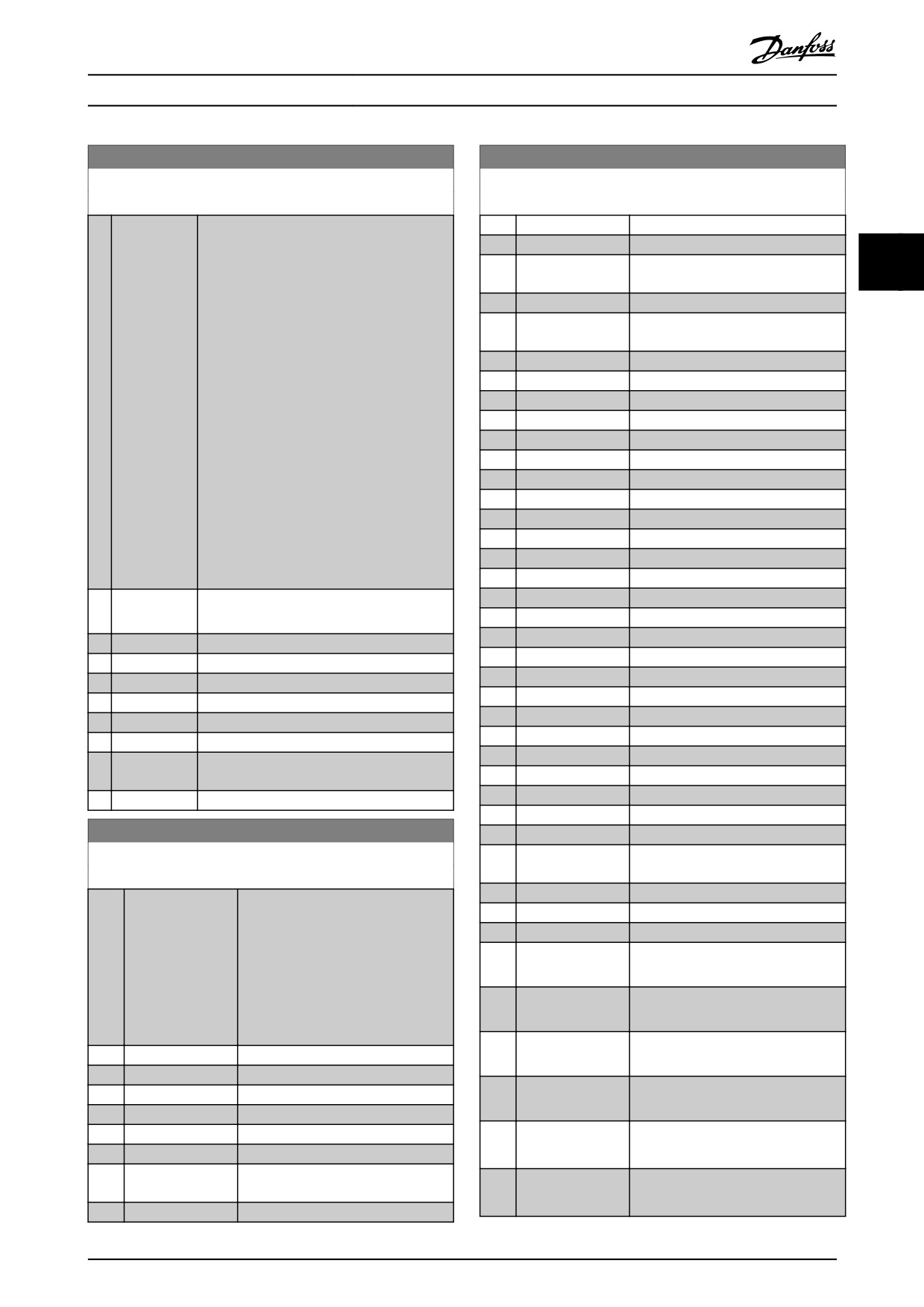 Danfoss